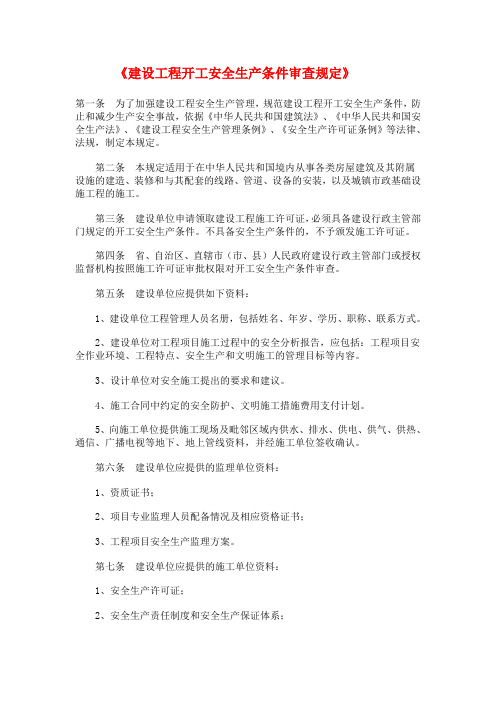 《建设工程开工安全生产条件审查规定》

第一条　为了加强建设工程安全生产管理，规范建设工程开工安全生产条件，防止和减少生产安全事故，依据《中华人民共和国建筑法》、《中华人民共和国安全生产法》、《建设工程安全生产管理条例》、《安全生产许可证条例》等法律、法规，制定本规定。

第二条　本规定适用于在中华人民共和国境内从事各类房屋建筑及其附属设施的建造、装修和与其配套的线路、管道、设备的安装，以及城镇市政基础设施工程的施工。

第三条　建设单位申请领取建设工程施工许可证，必须具备建设行政主管部门规定的开工安全生产条件。不具备安全生产条件的，不予颁发施工许可证。

第四条　省、自治区、直辖市（市、县）人民政府建设行政主管部门或授权监督机构按照施工许可证审批权限对开工安全生产条件审查。

第五条　建设单位应提供如下资料：

1、建设单位工程管理人员名册，包括姓名、年岁、学历、职称、联系方式。

2、建设单位对工程项目施工过程中的安全分析报告，应包括：工程项目安全作业环境、工程特点、安全生产和文明施工的管理目标等内容。

3、设计单位对安全施工提出的要求和建议。

4、施工合同中约定的安全防护、文明施工措施费用支付计划。

5、向施工单位提供施工现场及毗邻区域内供水、排水、供电、供气、供热、通信、广播电视等地下、地上管线资料，并经施工单位签收确认。

第六条　建设单位应提供的监理单位资料：

1、资质证书；

2、项目专业监理人员配备情况及相应资格证书；

3、工程项目安全生产监理方案。

第七条　建设单位应提供的施工单位资料：

1、安全生产许可证；

2、安全生产责任制度和安全生产保证体系；